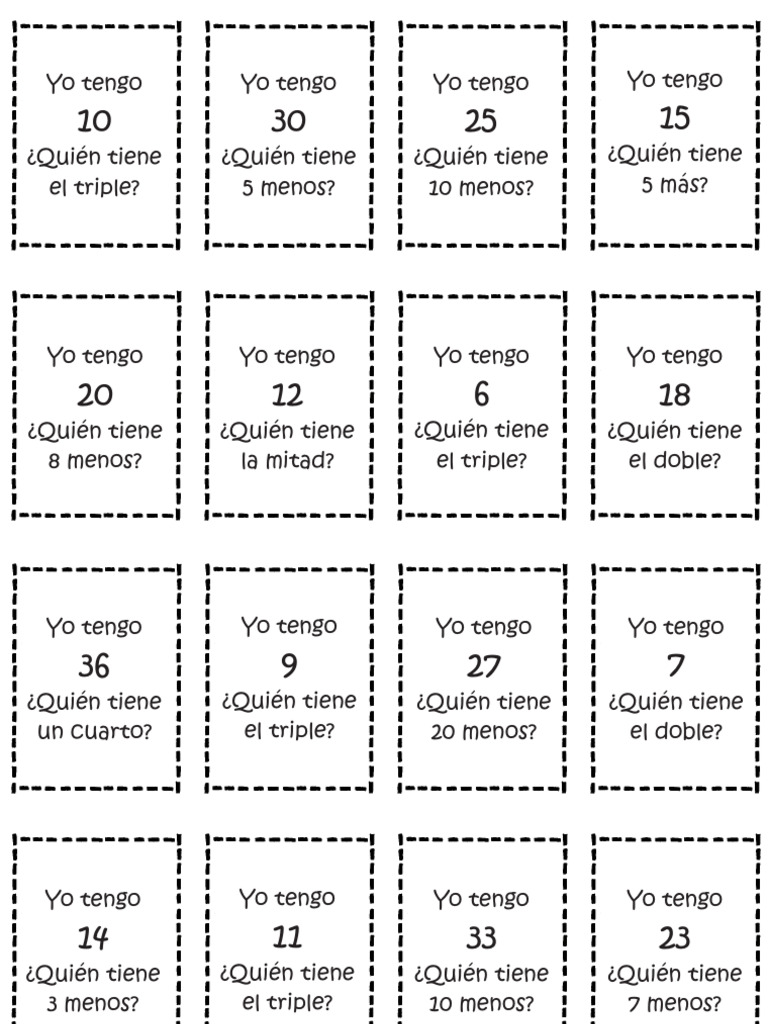 Yo tengo
10
¿Quién tiene el triple?

Yo tengo
30
¿Quién tiene 5 menos?

Yo tengo
25
¿Quién tiene 10 menos?

Yo tengo
15
¿Quién tiene 5 más?

Yo tengo
20
¿Quién tiene 8 menos?

Yo tengo
12
¿Quién tiene la mitad?

Yo tengo
6
¿Quién tiene el triple?

Yo tengo
18
¿Quién tiene el doble?

Yo tengo
36
¿Quién tiene un cuarto?

Yo tengo
9
¿Quién tiene el triple?

Yo tengo
27
¿Quién tiene 20 menos?

Yo tengo
7
¿Quién tiene el doble?

Yo tengo
14
¿Quién tiene 3 menos?

Yo tengo
11
¿Quién tiene el triple?

Yo tengo
33
¿Quién tiene 10 menos?

Yo tengo
23
¿Quién tiene 7 menos?